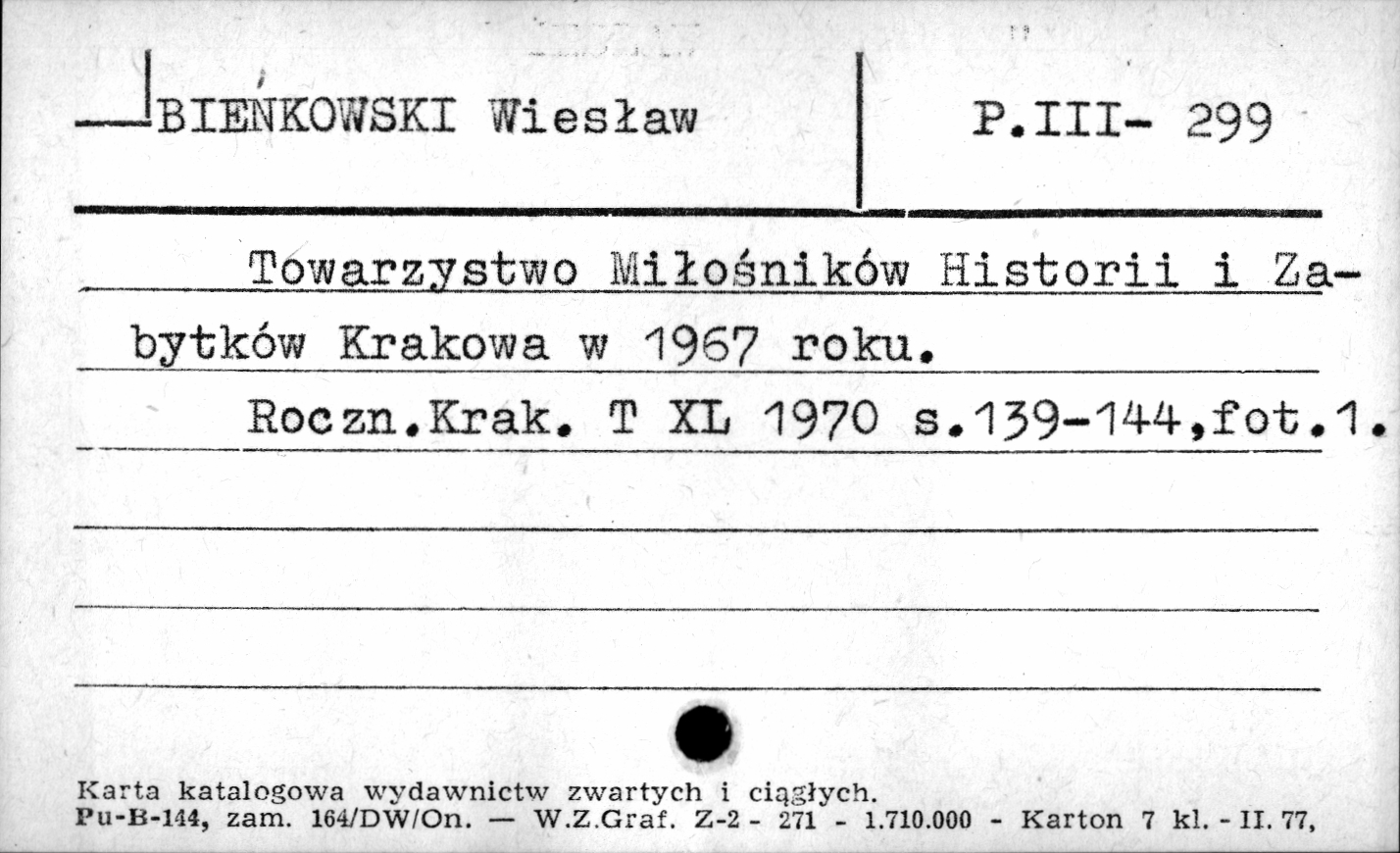 BIEŃKOWSKI Wiesław

P.III- 299

Towarzystwo Miłośników Historii i Zabytków Krakowa w 1967 roku.

Roczn.Krak. T XL 1970 s.139-144,fot.1.

Karta katalogowa wydawnictw zwartych i ciągłych.
Pu-B-144, zam. 164/DW/On. — W.Z.Graf. Z-2 - 271 - 1.710.000 - Karton 7 kl. - II. 77,